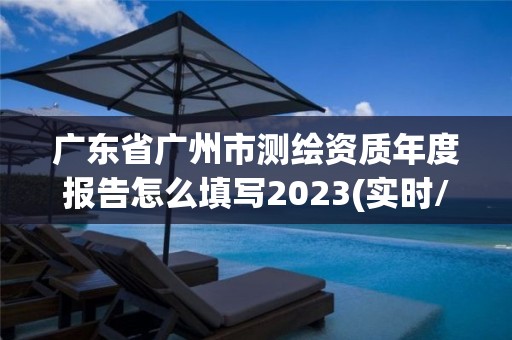 广东省广州市测绘资质年度报告怎么填写2023(实时/